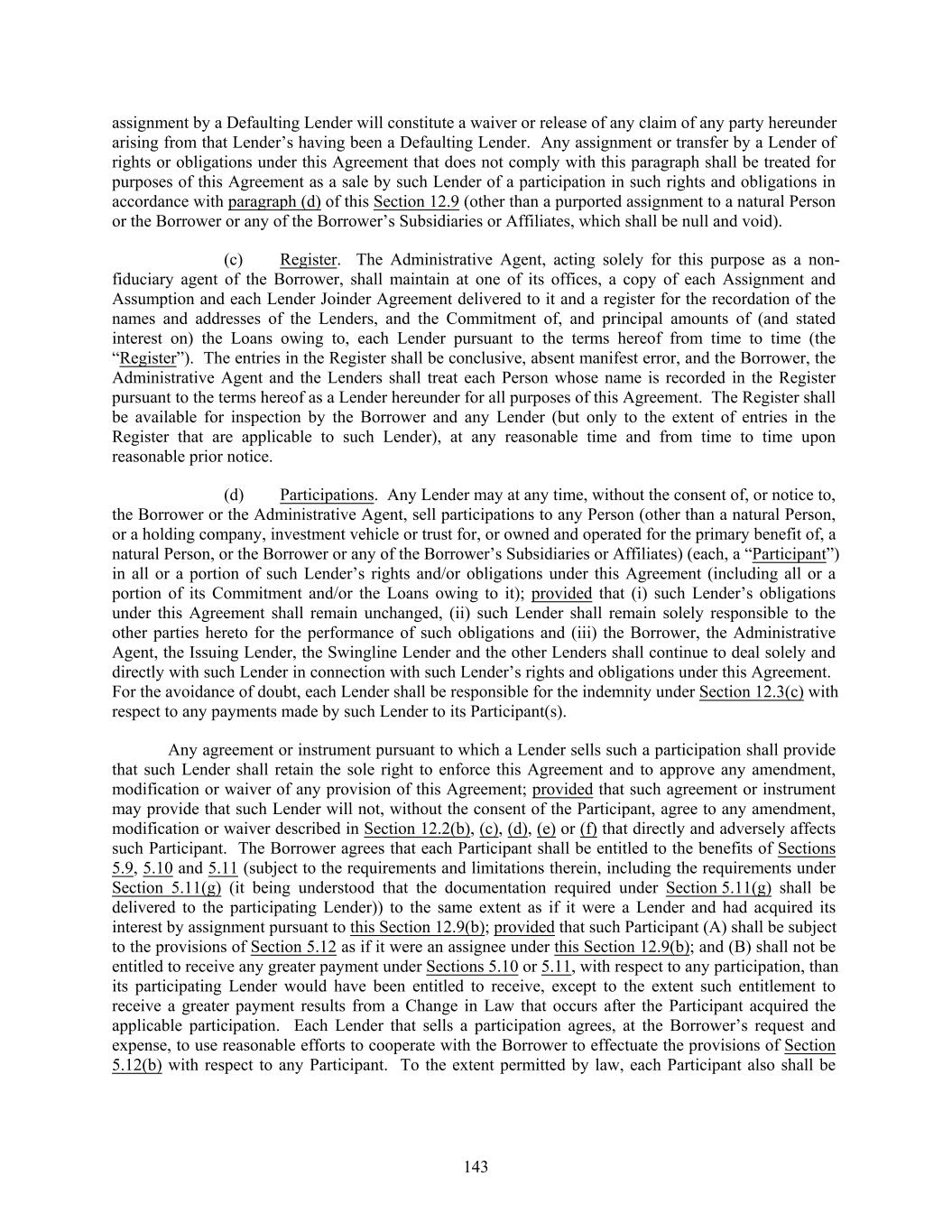 assignment by a Defaulting Lender will constitute a waiver or release of any claim of any party hereunder arising from that Lender's having been a Defaulting Lender. Any assignment or transfer by a Lender of rights or obligations under this Agreement that does not comply with this paragraph shall be treated for purposes of this Agreement as a sale by such Lender of a participation in such rights and obligations in accordance with paragraph (d) of this Section 12.9 (other than a purported assignment to a natural Person or the Borrower or any of the Borrower's Subsidiaries or Affiliates, which shall be null and void).

(c) Register. The Administrative Agent, acting solely for this purpose as a non-fiduciary agent of the Borrower, shall maintain at one of its offices, a copy of each Assignment and Assumption and each Lender Joinder Agreement delivered to it and a register for the recordation of the names and addresses of the Lenders, and the Commitment of, and principal amounts of (and stated interest on) the Loans owing to, each Lender pursuant to the terms hereof from time to time (the "Register"). The entries in the Register shall be conclusive, absent manifest error, and the Borrower, the Administrative Agent and the Lenders shall treat each Person whose name is recorded in the Register pursuant to the terms hereof as a Lender hereunder for all purposes of this Agreement. The Register shall be available for inspection by the Borrower and any Lender (but only to the extent of entries in the Register that are applicable to such Lender), at any reasonable time and from time to time upon reasonable prior notice.

(d) Participations. Any Lender may at any time, without the consent of, or notice to, the Borrower or the Administrative Agent, sell participations to any Person (other than a natural Person, or a holding company, investment vehicle or trust for, or owned and operated for the primary benefit of, a natural Person, or the Borrower or any of the Borrower's Subsidiaries or Affiliates) (each, a "Participant") in all or a portion of such Lender's rights and/or obligations under this Agreement (including all or a portion of its Commitment and/or the Loans owing to it); provided that (i) such Lender's obligations under this Agreement shall remain unchanged, (ii) such Lender shall remain solely responsible to the other parties hereto for the performance of such obligations and (iii) the Borrower, the Administrative Agent, the Issuing Lender, the Swingline Lender and the other Lenders shall continue to deal solely and directly with such Lender in connection with such Lender's rights and obligations under this Agreement. For the avoidance of doubt, each Lender shall be responsible for the indemnity under Section 12.3(c) with respect to any payments made by such Lender to its Participant(s).

Any agreement or instrument pursuant to which a Lender sells such a participation shall provide that such Lender shall retain the sole right to enforce this Agreement and to approve any amendment, modification or waiver of any provision of this Agreement; provided that such agreement or instrument may provide that such Lender will not, without the consent of the Participant, agree to any amendment, modification or waiver described in Section 12.2(b), (c), (d), (e) or (f) that directly and adversely affects such Participant. The Borrower agrees that each Participant shall be entitled to the benefits of Sections 5.9, 5.10 and 5.11 (subject to the requirements and limitations therein, including the requirements under Section 5.11(g) (it being understood that the documentation required under Section 5.11(g) shall be delivered to the participating Lender)) to the same extent as if it were a Lender and had acquired its interest by assignment pursuant to this Section 12.9(b); provided that such Participant (A) shall be subject to the provisions of Section 5.12 as if it were an assignee under this Section 12.9(b); and (B) shall not be entitled to receive any greater payment under Sections 5.10 or 5.11, with respect to any participation, than its participating Lender would have been entitled to receive, except to the extent such entitlement to receive a greater payment results from a Change in Law that occurs after the Participant acquired the applicable participation. Each Lender that sells a participation agrees, at the Borrower's request and expense, to use reasonable efforts to cooperate with the Borrower to effectuate the provisions of Section 5.12(b) with respect to any Participant. To the extent permitted by law, each Participant also shall be

143